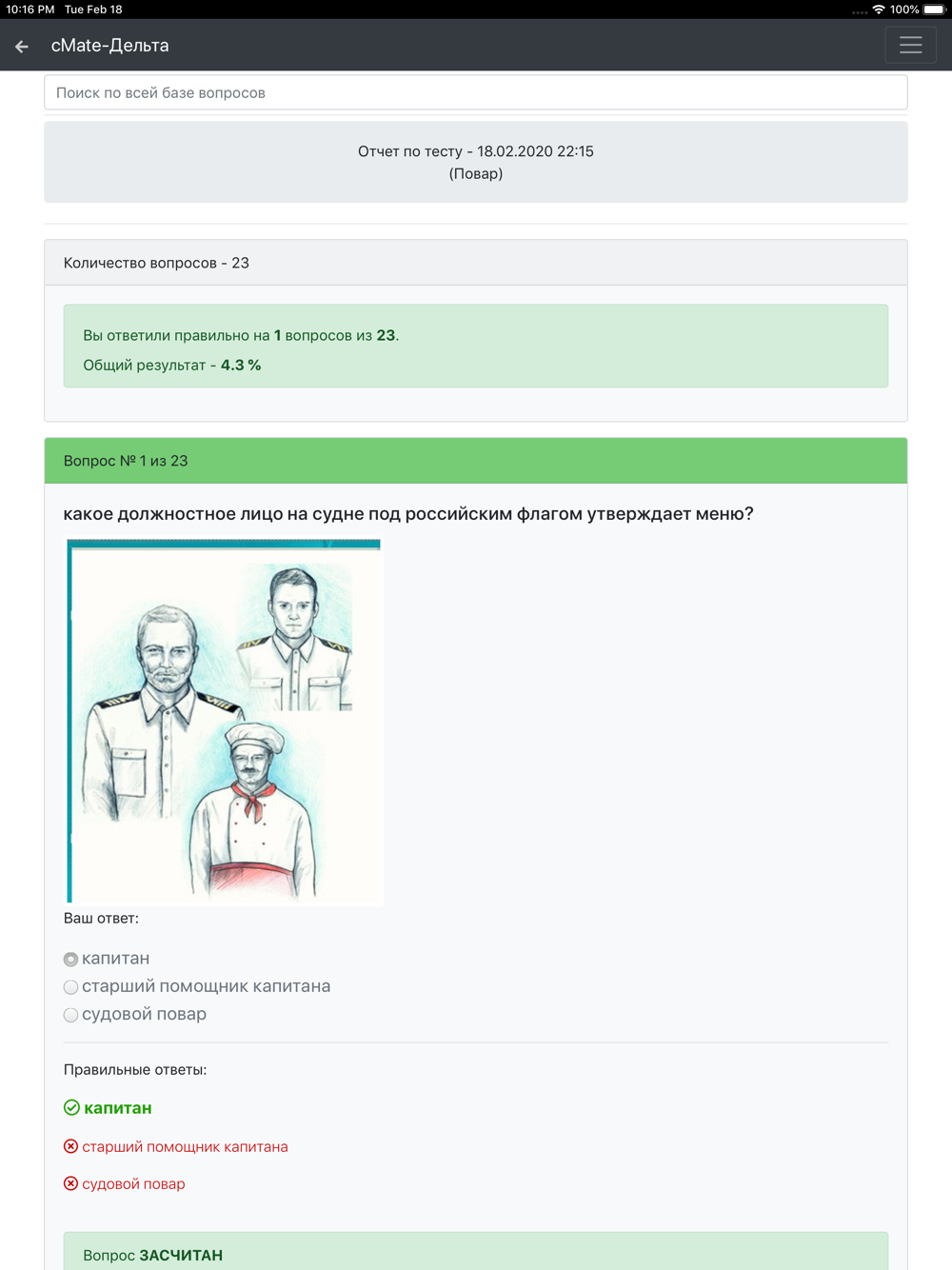 10:16 PM Tue Feb 18
100%

cMate-Дельта

Поиск по всей базе вопросов

Отчет по тесту - 18.02.2020 22:15
(Повар)

Количество вопросов - 23

Вы ответили правильно на 1 вопросов из 23.
Общий результат - 4.3 %

Вопрос № 1 из 23

какое должностное лицо на судне под российским флагом утверждает меню?

Ваш ответ:

капитан
старший помощник капитана
судовой повар

Правильные ответы:

капитан
старший помощник капитана
судовой повар

Вопрос ЗАСЧИТАН